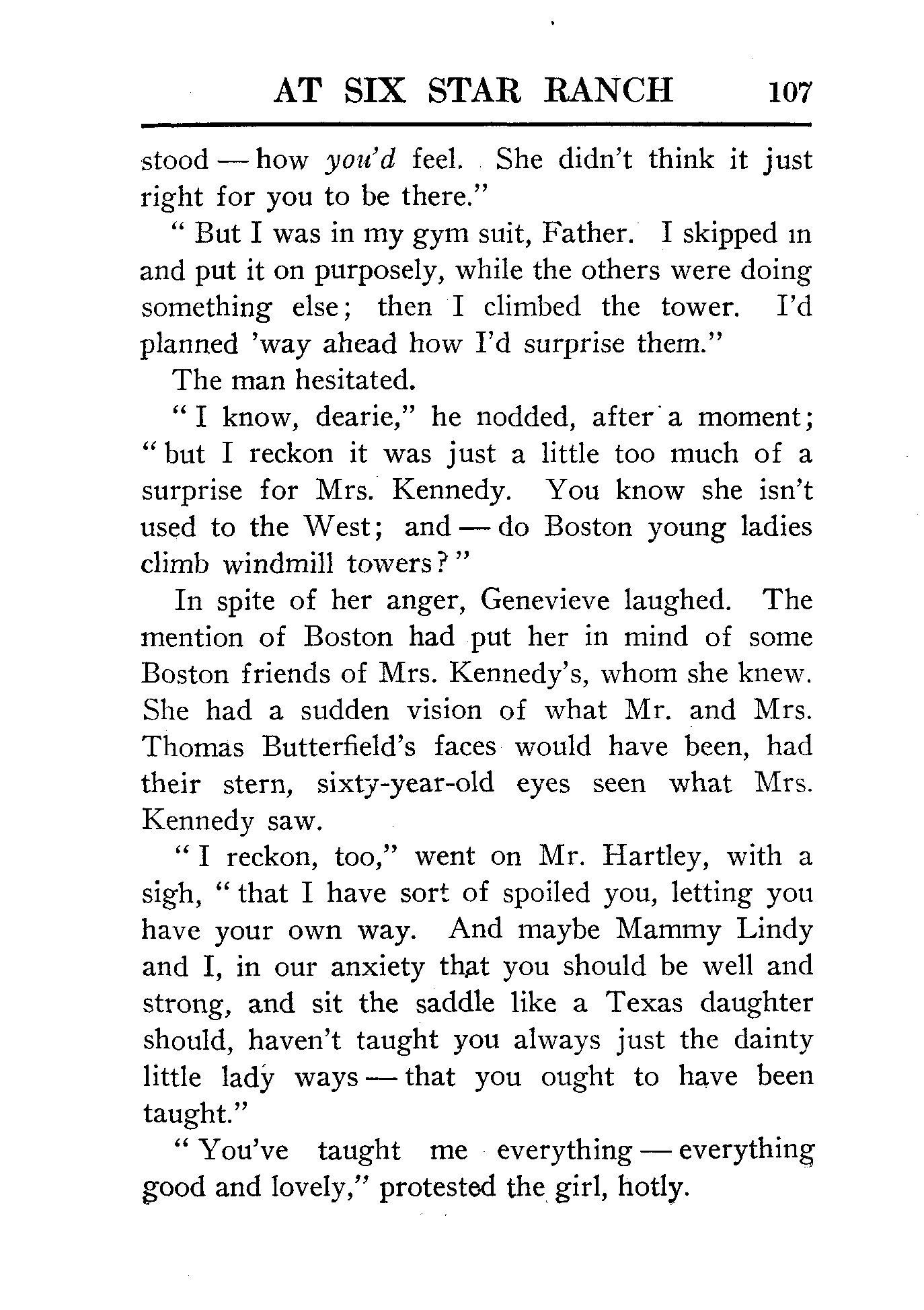 AT SIX STAR RANCH 107

stood — how you'd feel. She didn't think it just right for you to be there."

" But I was in my gym suit, Father. I skipped in and put it on purposely, while the others were doing something else; then I climbed the tower. I'd planned 'way ahead how I'd surprise them."

The man hesitated.

" I know, dearie," he nodded, after a moment; " but I reckon it was just a little too much of a surprise for Mrs. Kennedy. You know she isn't used to the West; and — do Boston young ladies climb windmill towers? "

In spite of her anger, Genevieve laughed. The mention of Boston had put her in mind of some Boston friends of Mrs. Kennedy's, whom she knew. She had a sudden vision of what Mr. and Mrs. Thomas Butterfield's faces would have been, had their stern, sixty-year-old eyes seen what Mrs. Kennedy saw.

" I reckon, too," went on Mr. Hartley, with a sigh, " that I have sort of spoiled you, letting you have your own way. And maybe Mammy Lindy and I, in our anxiety that you should be well and strong, and sit the saddle like a Texas daughter should, haven't taught you always just the dainty little lady ways — that you ought to have been taught."

" You've taught me everything — everything good and lovely," protested the girl, hotly.